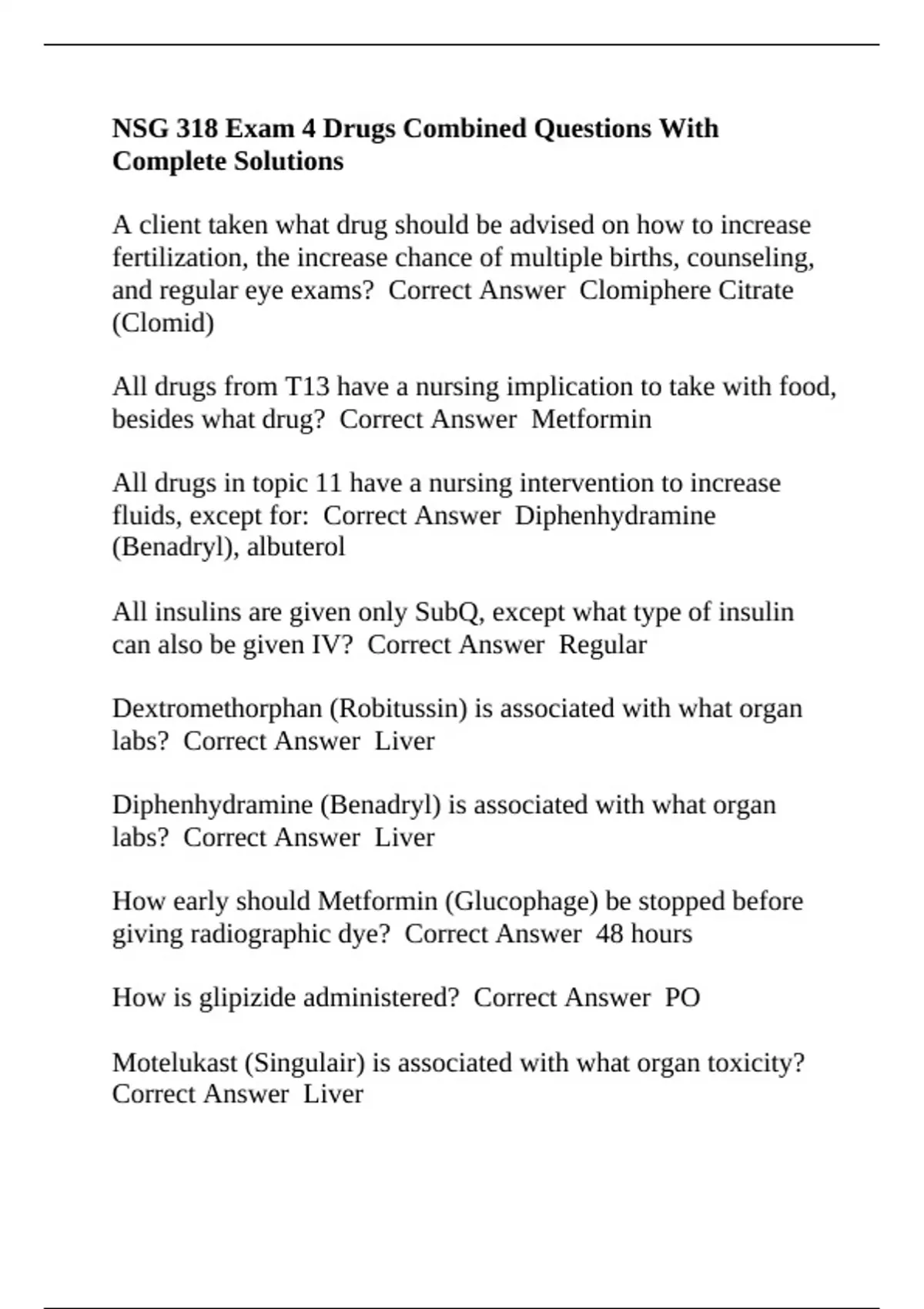 NSG 318 Exam 4 Drugs Combined Questions With Complete Solutions

A client taken what drug should be advised on how to increase fertilization, the increase chance of multiple births, counseling, and regular eye exams? Correct Answer Clomiphere Citrate (Clomid)

All drugs from T13 have a nursing implication to take with food, besides what drug? Correct Answer Metformin

All drugs in topic 11 have a nursing intervention to increase fluids, except for: Correct Answer Diphenhydramine (Benadryl), albuterol

All insulins are given only SubQ, except what type of insulin can also be given IV? Correct Answer Regular

Dextromethorphan (Robitussin) is associated with what organ labs? Correct Answer Liver

Diphenhydramine (Benadryl) is associated with what organ labs? Correct Answer Liver

How early should Metformin (Glucophage) be stopped before giving radiographic dye? Correct Answer 48 hours

How is glipizide administered? Correct Answer PO

Motelukast (Singulair) is associated with what organ toxicity? Correct Answer Liver